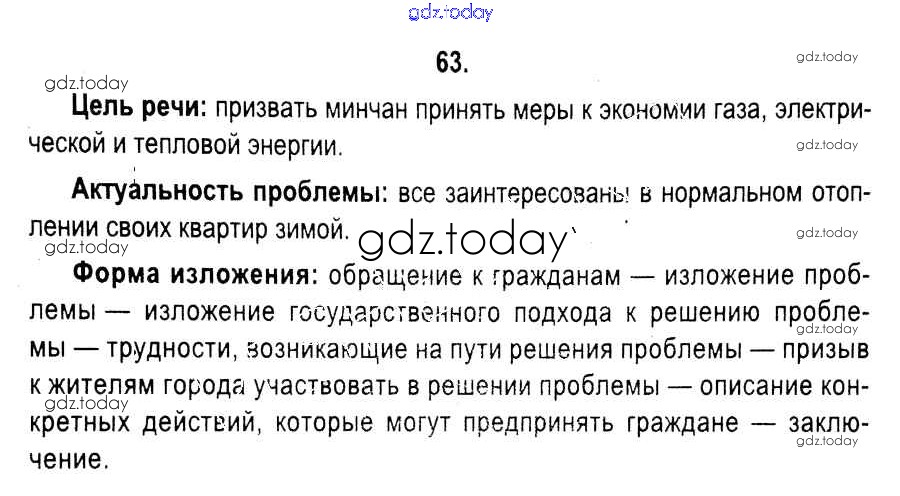 63.

Цель речи: призвать минчан принять меры к экономии газа, электрической и тепловой энергии.

Актуальность проблемы: все заинтересованы в нормальном отоплении своих квартир зимой.

Форма изложения: обращение к гражданам — изложение проблемы — изложение государственного подхода к решению проблемы — трудности, возникающие на пути решения проблемы — призыв к жителям города участвовать в решении проблемы — описание конкретных действий, которые могут предпринять граждане — заключение.

gdz.today